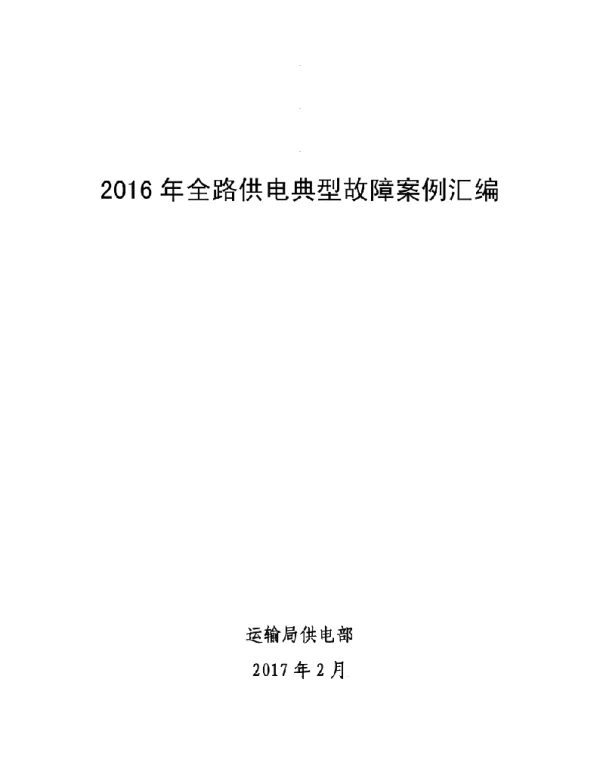 2016 年全路供电典型故障案例汇编

运输局供电部

2017 年 2 月